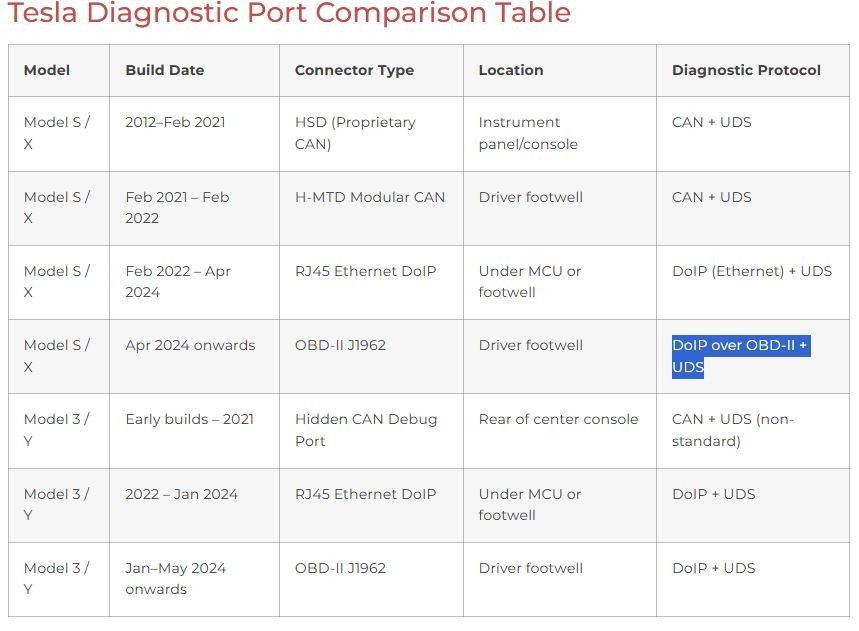 Tesla Diagnostic Port Comparison Table

| Model | Build Date | Connector Type | Location | Diagnostic Protocol |
|---|---|---|---|---|
| Model S / X | 2012–Feb 2021 | HSD (Proprietary CAN) | Instrument panel/console | CAN + UDS |
| Model S / X | Feb 2021 – Feb 2022 | H-MTD Modular CAN | Driver footwell | CAN + UDS |
| Model S / X | Feb 2022 – Apr 2024 | RJ45 Ethernet DoIP | Under MCU or footwell | DoIP (Ethernet) + UDS |
| Model S / X | Apr 2024 onwards | OBD-II J1962 | Driver footwell | DoIP over OBD-II + UDS |
| Model 3 / Y | Early builds – 2021 | Hidden CAN Debug Port | Rear of center console | CAN + UDS (non-standard) |
| Model 3 / Y | 2022 – Jan 2024 | RJ45 Ethernet DoIP | Under MCU or footwell | DoIP + UDS |
| Model 3 / Y | Jan–May 2024 onwards | OBD-II J1962 | Driver footwell | DoIP + UDS |